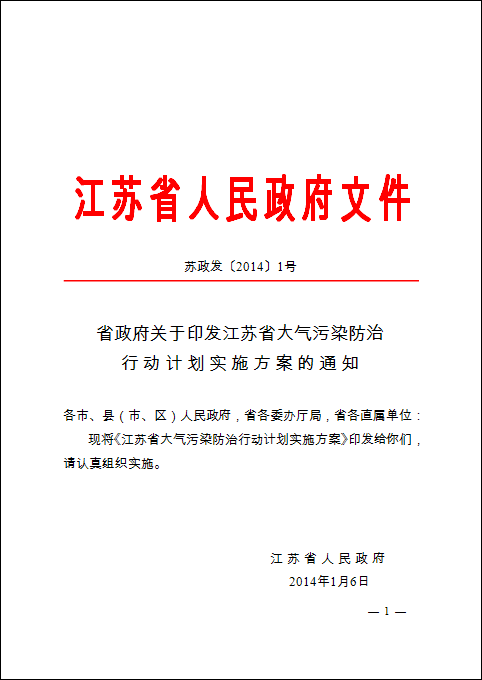 江苏省人民政府文件

苏政发〔2014〕1号

省政府关于印发江苏省大气污染防治行动计划实施方案的通知

各市、县（市、区）人民政府，省各委办厅局，省各直属单位：

现将《江苏省大气污染防治行动计划实施方案》印发给你们，请认真组织实施。

江苏省人民政府
2014年1月6日

— 1 —